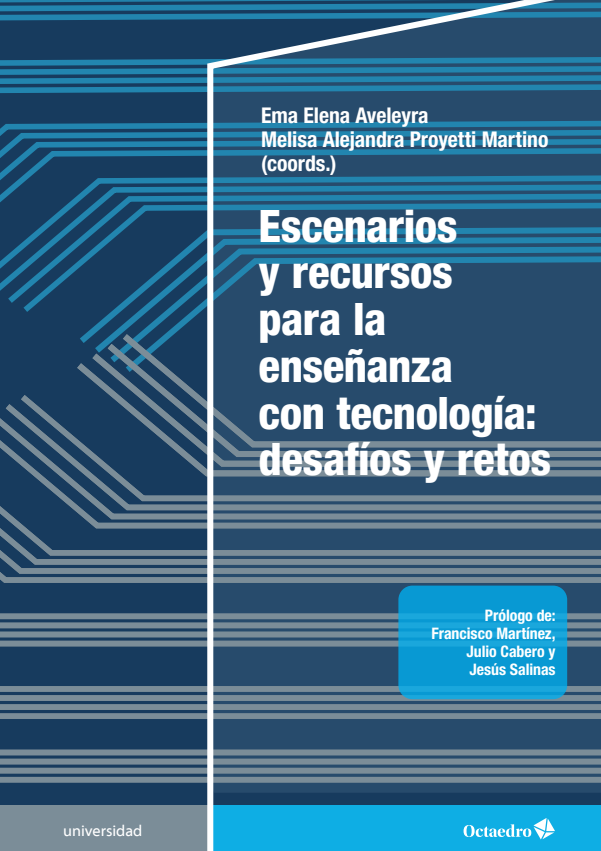 Ema Elena Aveleyra
Melisa Alejandra Proyetti Martino
(coords.)

Escenarios
y recursos
para la
enseñanza
con tecnología:
desafíos y retos

Prólogo de:
Francisco Martínez,
Julio Cabero y
Jesús Salinas

universidad

Octaedro